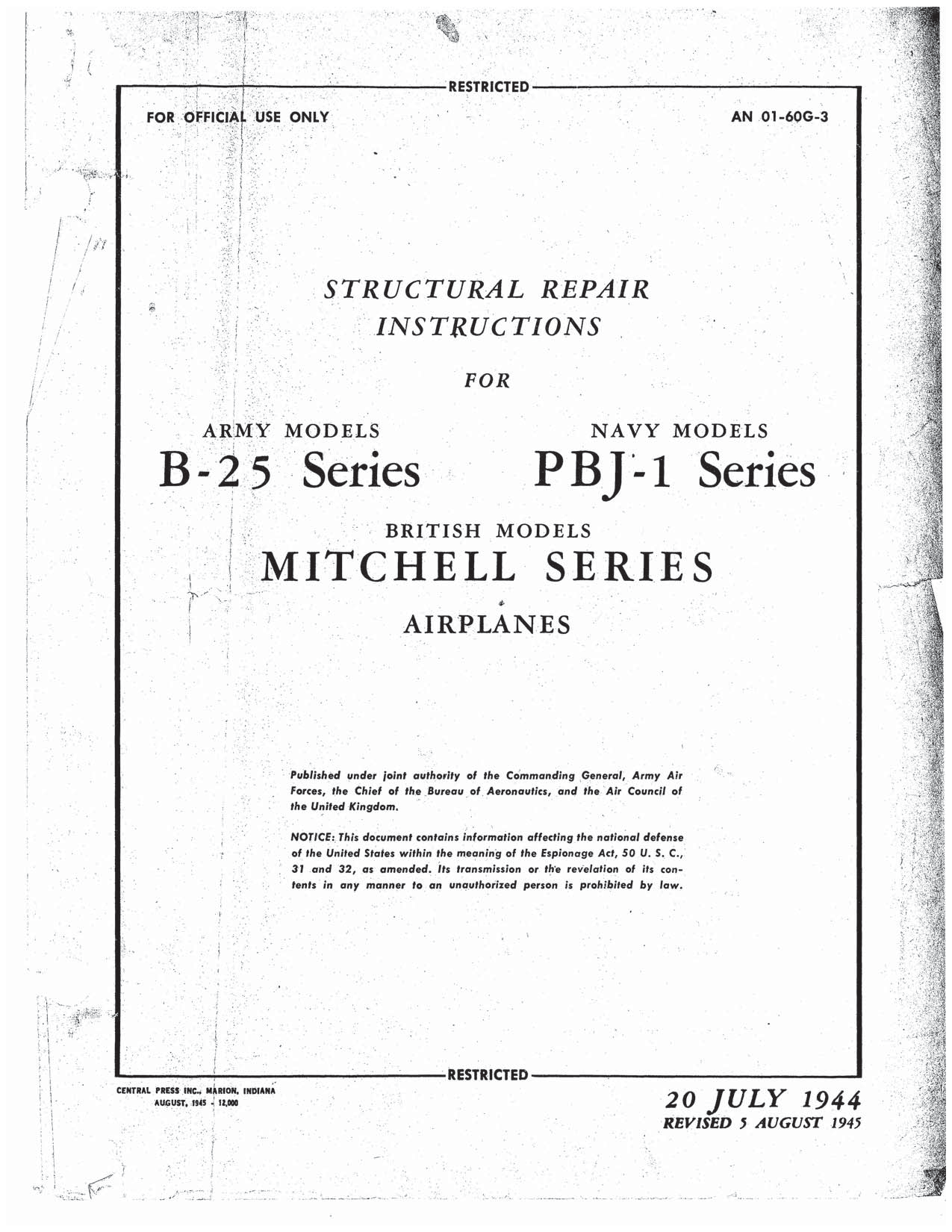 RESTRICTED

FOR OFFICIAL USE ONLY

AN 01-60G-3

STRUCTURAL REPAIR INSTRUCTIONS

FOR

ARMY MODELS
B-25 Series

NAVY MODELS
PBJ-1 Series

BRITISH MODELS
MITCHELL SERIES

AIRPLANES

Published under joint authority of the Commanding General, Army Air Forces, the Chief of the Bureau of Aeronautics, and the Air Council of the United Kingdom.

NOTICE: This document contains information affecting the national defense of the United States within the meaning of the Espionage Act, 50 U. S. C., 31 and 32, as amended. Its transmission or the revelation of its contents in any manner to an unauthorized person is prohibited by law.

RESTRICTED

CENTRAL PRESS INC., MARION, INDIANA
AUGUST, 1945 - 12,000

20 JULY 1944
REVISED 5 AUGUST 1945